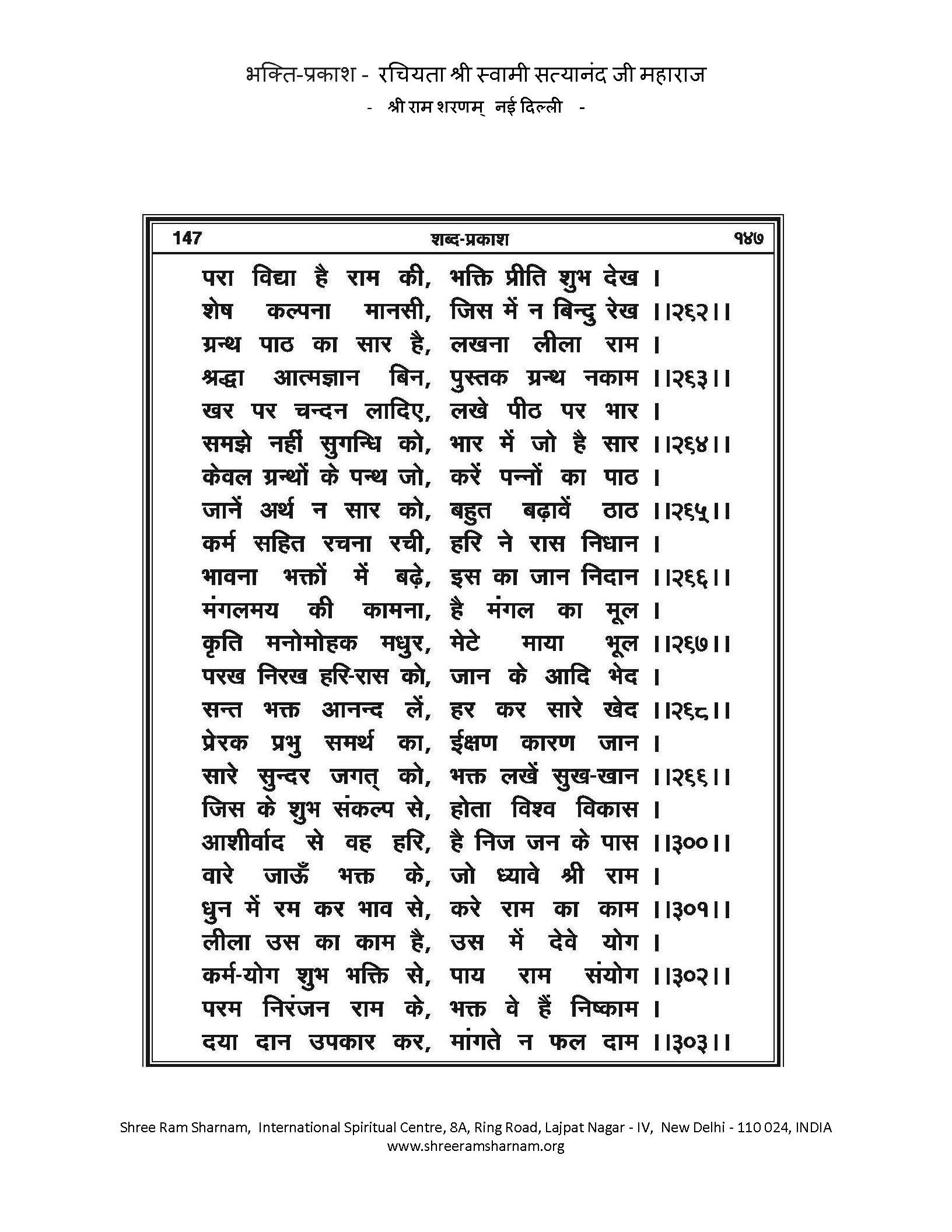 भक्ति-प्रकाश - रचियता श्री स्वामी सत्यानंद जी महाराज
- श्री राम शरणम् नई दिल्ली -

147 शब्द-प्रकाश १४७

परा विद्या है राम की, भक्ति प्रीति शुभ देख ।
शेष कल्पना मानसी, जिस में न बिन्दु रेख ।।२६२।।
ग्रन्थ पाठ का सार है, लखना लीला राम ।
श्रद्धा आत्मज्ञान बिन, पुस्तक ग्रन्थ नकाम ।।२६३।।
खर पर चन्दन लादिए, लखे पीठ पर भार ।
समझे नहीं सुगन्धि को, भार में जो है सार ।।२६४।।
केवल ग्रन्थों के पन्थ जो, करें पन्नों का पाठ ।
जानें अर्थ न सार को, बहुत बढ़ावें ठाठ ।।२६५।।
कर्म सहित रचना रची, हरि ने रास निधान ।
भावना भक्तों में बढ़े, इस का जान निदान ।।२६६।।
मंगलमय की कामना, है मंगल का मूल ।
कृति मनोमोहक मधुर, मेटे माया भूल ।।२६७।।
परख निरख हरि-रास को, जान के आदि भेद ।
सन्त भक्त आनन्द लें, हर कर सारे खेद ।।२६८।।
प्रेरक प्रभु समर्थ का, ईक्षण कारण जान ।
सारे सुन्दर जगत् को, भक्त लखें सुख-खान ।।२६६।।
जिस के शुभ संकल्प से, होता विश्व विकास ।
आशीर्वाद से वह हरि, है निज जन के पास ।।३००।।
वारे जाऊँ भक्त के, जो ध्यावे श्री राम ।
धुन में रम कर भाव से, करे राम का काम ।।३०१।।
लीला उस का काम है, उस में देवे योग ।
कर्म-योग शुभ भक्ति से, पाय राम संयोग ।।३०२।।
परम निरंजन राम के, भक्त वे हैं निष्काम ।
दया दान उपकार कर, मांगते न फल दाम ।।३०३।।

Shree Ram Sharnam, International Spiritual Centre, 8A, Ring Road, Lajpat Nagar - IV, New Delhi - 110 024, INDIA
www.shreeramsharnam.org